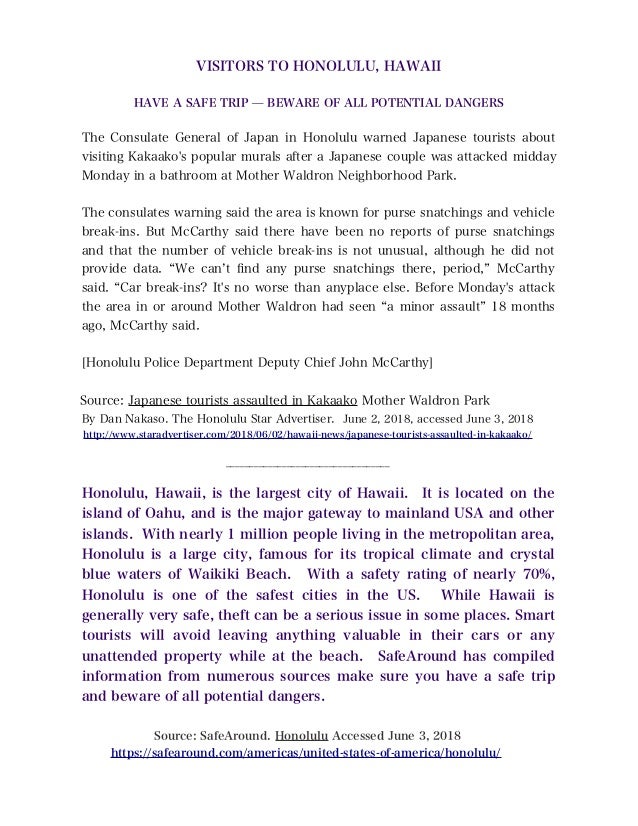 VISITORS TO HONOLULU, HAWAII

HAVE A SAFE TRIP — BEWARE OF ALL POTENTIAL DANGERS

The Consulate General of Japan in Honolulu warned Japanese tourists about visiting Kakaako's popular murals after a Japanese couple was attacked midday Monday in a bathroom at Mother Waldron Neighborhood Park.

The consulates warning said the area is known for purse snatchings and vehicle break-ins. But McCarthy said there have been no reports of purse snatchings and that the number of vehicle break-ins is not unusual, although he did not provide data. "We can't find any purse snatchings there, period," McCarthy said. "Car break-ins? It's no worse than anyplace else. Before Monday's attack the area in or around Mother Waldron had seen "a minor assault" 18 months ago, McCarthy said.

[Honolulu Police Department Deputy Chief John McCarthy]

Source: Japanese tourists assaulted in Kakaako Mother Waldron Park
By Dan Nakaso. The Honolulu Star Advertiser. June 2, 2018, accessed June 3, 2018
http://www.staradvertiser.com/2018/06/02/hawaii-news/japanese-tourists-assaulted-in-kakaako/

Honolulu, Hawaii, is the largest city of Hawaii. It is located on the island of Oahu, and is the major gateway to mainland USA and other islands. With nearly 1 million people living in the metropolitan area, Honolulu is a large city, famous for its tropical climate and crystal blue waters of Waikiki Beach. With a safety rating of nearly 70%, Honolulu is one of the safest cities in the US. While Hawaii is generally very safe, theft can be a serious issue in some places. Smart tourists will avoid leaving anything valuable in their cars or any unattended property while at the beach. SafeAround has compiled information from numerous sources make sure you have a safe trip and beware of all potential dangers.

Source: SafeAround. Honolulu Accessed June 3, 2018
https://safearound.com/americas/united-states-of-america/honolulu/